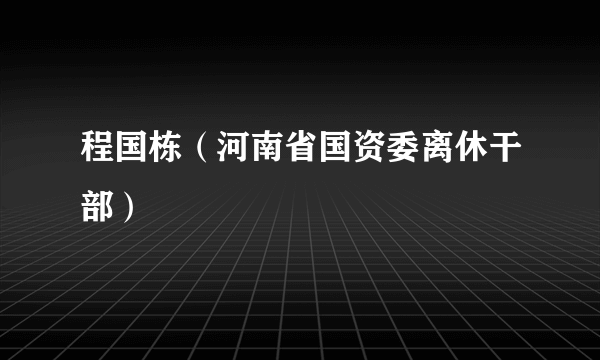 程国栋（河南省国资委离休干部）